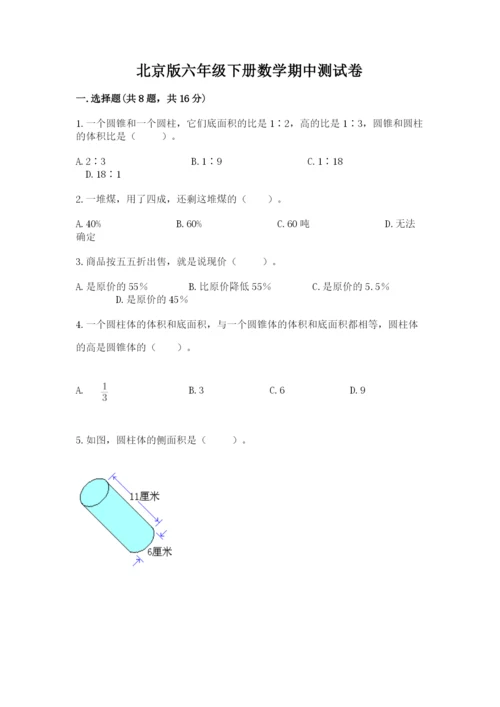 北京版六年级下册数学期中测试卷

一. 选择题(共 8 题，共 16 分)

1. 一个圆锥和一个圆柱，它们底面积的比是 1∶2，高的比是 1∶3，圆锥和圆柱的体积比是（　　）。

A. 2∶3　　B. 1∶9　　C. 1∶18　　D. 18∶1

2. 一堆煤，用了四成，还剩这堆煤的（　　）。

A. 40%　　B. 60%　　C. 60 吨　　D. 无法确定

3. 商品按五五折出售，就是说现价（　　）。

A. 是原价的 55%　　B. 比原价降低 55%　　C. 是原价的 5.5%　　D. 是原价的 45%

4. 一个圆柱体的体积和底面积，与一个圆锥体的体积和底面积都相等，圆柱体的高是圆锥体的（　　）。

A. $\frac{1}{3}$　　B. 3　　C. 6　　D. 9

5. 如图，圆柱体的侧面积是（　　）。

11厘米

6厘米